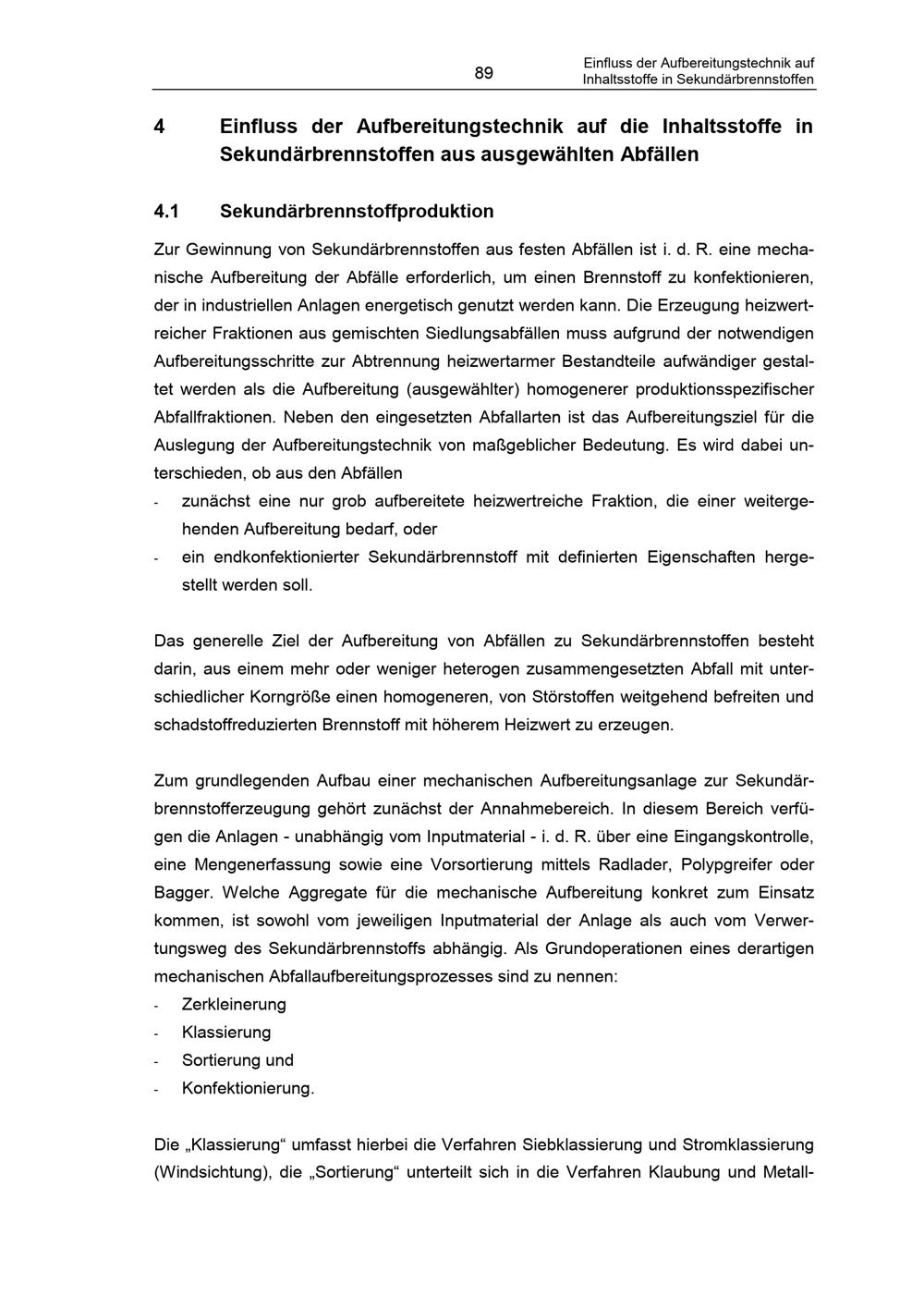 89

Einfluss der Aufbereitungstechnik auf
Inhaltsstoffe in Sekundärbrennstoffen

4 Einfluss der Aufbereitungstechnik auf die Inhaltsstoffe in Sekundärbrennstoffen aus ausgewählten Abfällen

4.1 Sekundärbrennstoffproduktion

Zur Gewinnung von Sekundärbrennstoffen aus festen Abfällen ist i. d. R. eine mechanische Aufbereitung der Abfälle erforderlich, um einen Brennstoff zu konfektionieren, der in industriellen Anlagen energetisch genutzt werden kann. Die Erzeugung heizwertreicher Fraktionen aus gemischten Siedlungsabfällen muss aufgrund der notwendigen Aufbereitungsschritte zur Abtrennung heizwertarmer Bestandteile aufwändiger gestaltet werden als die Aufbereitung (ausgewählter) homogenerer produktionsspezifischer Abfallfraktionen. Neben den eingesetzten Abfallarten ist das Aufbereitungsziel für die Auslegung der Aufbereitungstechnik von maßgeblicher Bedeutung. Es wird dabei unterschieden, ob aus den Abfällen
- zunächst eine nur grob aufbereitete heizwertreiche Fraktion, die einer weitergehenden Aufbereitung bedarf, oder
- ein endkonfektionierter Sekundärbrennstoff mit definierten Eigenschaften hergestellt werden soll.

Das generelle Ziel der Aufbereitung von Abfällen zu Sekundärbrennstoffen besteht darin, aus einem mehr oder weniger heterogen zusammengesetzten Abfall mit unterschiedlicher Korngröße einen homogeneren, von Störstoffen weitgehend befreiten und schadstoffreduzierten Brennstoff mit höherem Heizwert zu erzeugen.

Zum grundlegenden Aufbau einer mechanischen Aufbereitungsanlage zur Sekundärbrennstofferzeugung gehört zunächst der Annahmebereich. In diesem Bereich verfügen die Anlagen - unabhängig vom Inputmaterial - i. d. R. über eine Eingangskontrolle, eine Mengenerfassung sowie eine Vorsortierung mittels Radlader, Polypgreifer oder Bagger. Welche Aggregate für die mechanische Aufbereitung konkret zum Einsatz kommen, ist sowohl vom jeweiligen Inputmaterial der Anlage als auch vom Verwertungsweg des Sekundärbrennstoffs abhängig. Als Grundoperationen eines derartigen mechanischen Abfallaufbereitungsprozesses sind zu nennen:
- Zerkleinerung
- Klassierung
- Sortierung und
- Konfektionierung.

Die „Klassierung“ umfasst hierbei die Verfahren Siebklassierung und Stromklassierung (Windsichtung), die „Sortierung“ unterteilt sich in die Verfahren Klaubung und Metall-